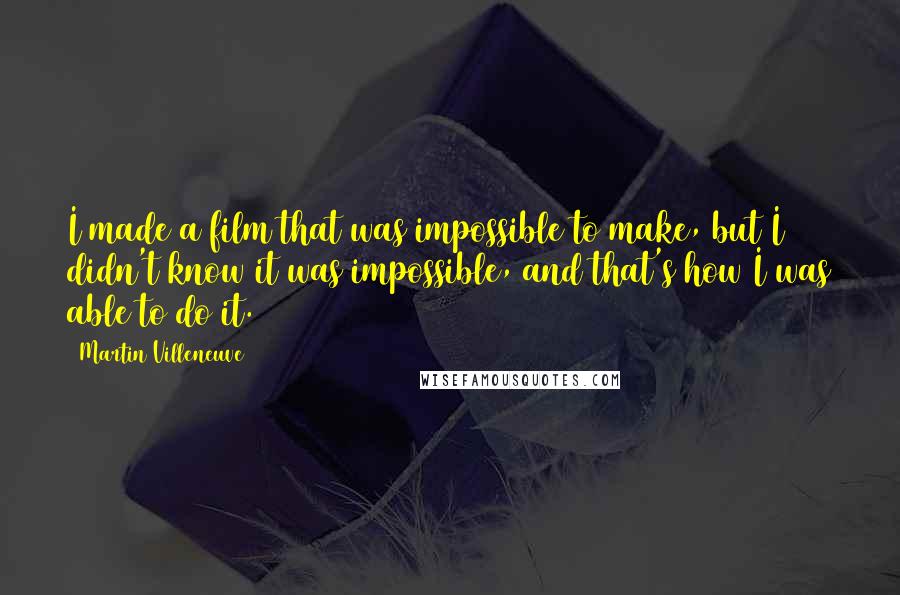 I made a film that was impossible to make, but I didn't know it was impossible, and that's how I was able to do it.

Martin Villeneuve

WISEFAMOUSQUOTES.COM